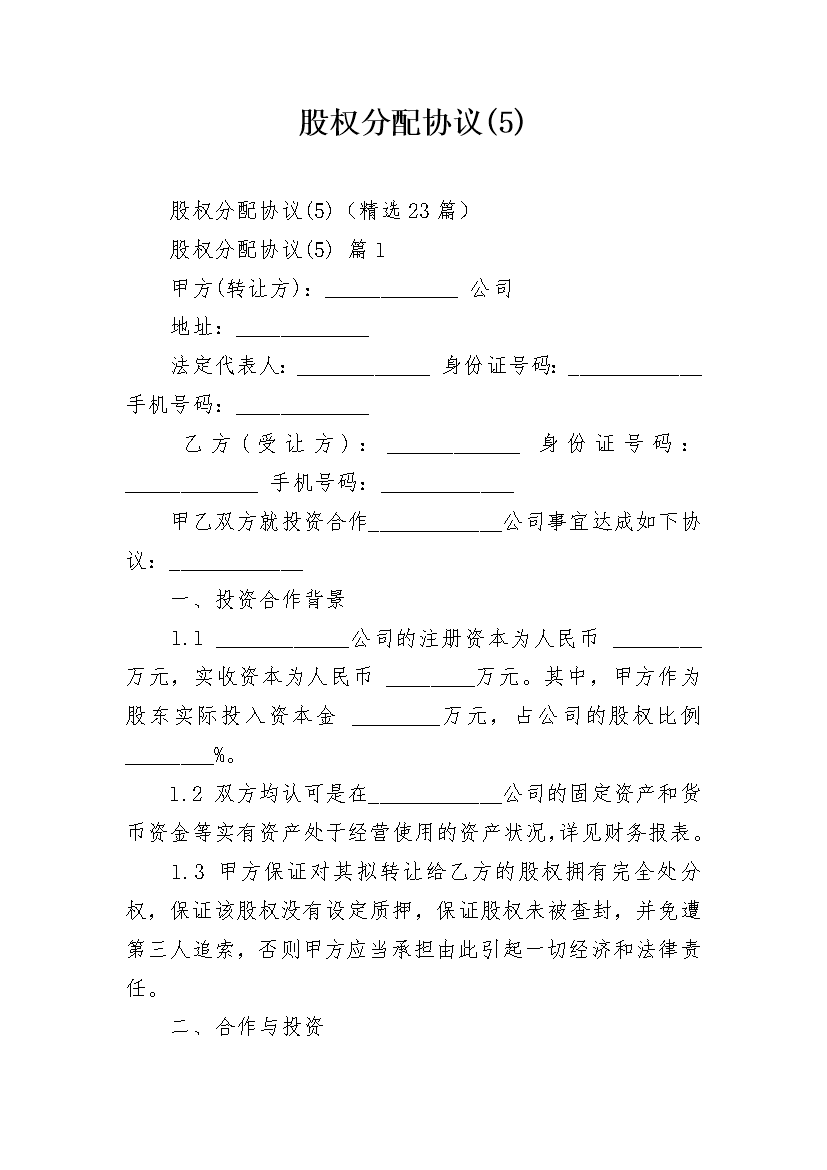 股权分配协议(5)

股权分配协议(5)（精选23篇）

股权分配协议(5) 篇1

甲方(转让方)：____________ 公司

地址：____________

法定代表人：____________ 身份证号码：____________

手机号码：____________

乙方(受让方)：____________ 身份证号码：____________ 手机号码：____________

甲乙双方就投资合作____________公司事宜达成如下协议：____________

一、投资合作背景

1.1 ____________公司的注册资本为人民币 ________万元，实收资本为人民币 ________万元。其中，甲方作为股东实际投入资本金 ________万元，占公司的股权比例________%。

1.2 双方均认可是在____________公司的固定资产和货币资金等实有资产处于经营使用的资产状况,详见财务报表。

1.3 甲方保证对其拟转让给乙方的股权拥有完全处分权，保证该股权没有设定质押，保证股权未被查封，并免遭第三人追索，否则甲方应当承担由此引起一切经济和法律责任。

二、合作与投资